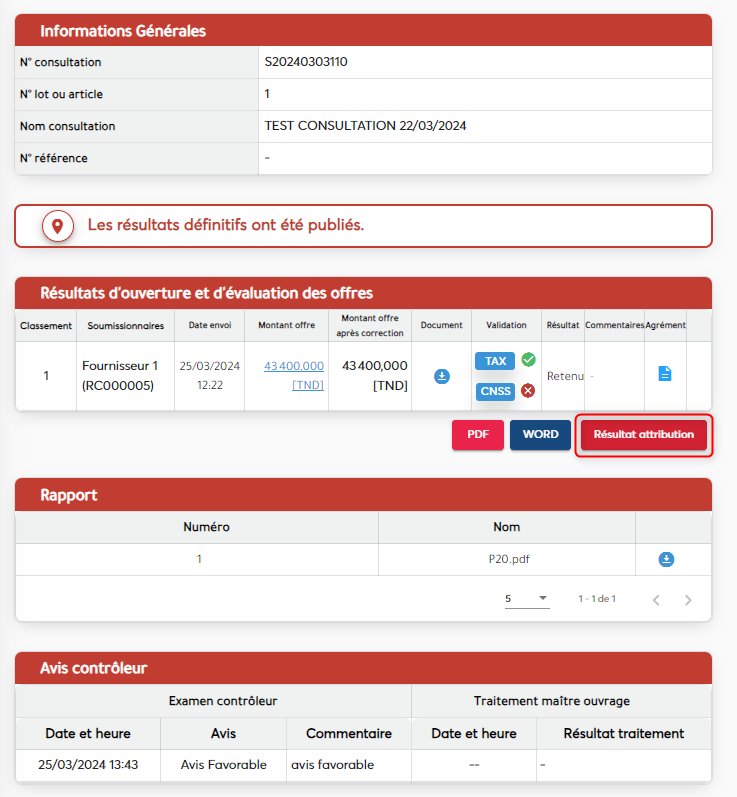 Informations Générales

| N° consultation | S20240303110 |
|---|---|
| N° lot ou article | 1 |
| Nom consultation | TEST CONSULTATION 22/03/2024 |
| N° référence | - |

Les résultats définitifs ont été publiés.

Résultats d'ouverture et d'évaluation des offres

| Classement | Soumissionnaires | Date envoi | Montant offre | Montant offre après correction | Document | Validation | Résultat | Commentaires | Agrément |
|---|---|---|---|---|---|---|---|---|---|
| 1 | Fournisseur 1 (RC000005) | 25/03/2024 12:22 | 43 400,000 [TND] | 43 400,000 [TND] | | TAX CNSS | Retenu | - | |

PDF WORD Résultat attribution

Rapport

| Numéro | Nom | |
|---|---|---|
| 1 | P20.pdf | |

5 1 - 1 de 1

Avis contrôleur

| Examen contrôleur | | | Traitement maître ouvrage | |
|---|---|---|---|---|
| Date et heure | Avis | Commentaire | Date et heure | Résultat traitement |
| 25/03/2024 13:43 | Avis Favorable | avis favorable | -- | - |